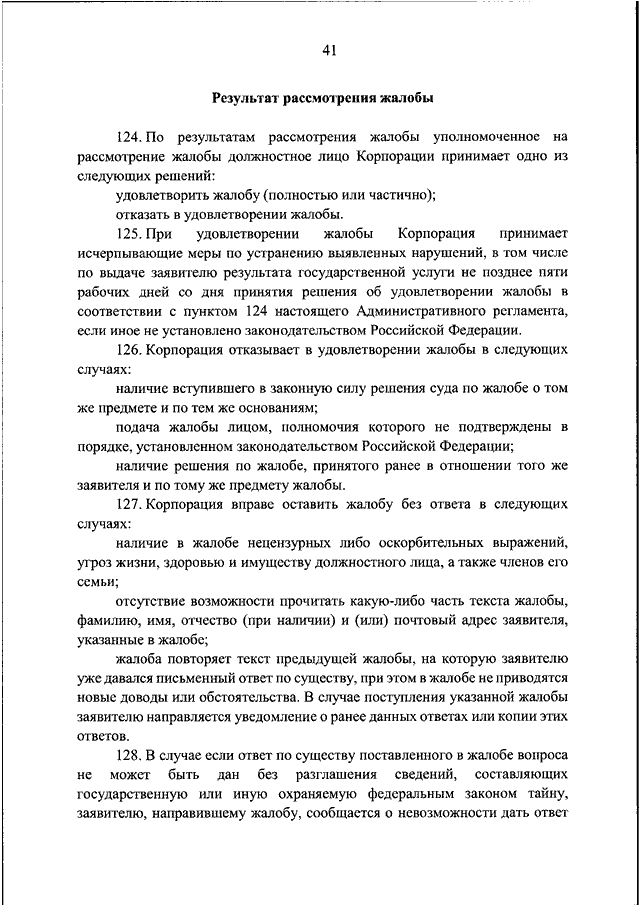 41

Результат рассмотрения жалобы

124. По результатам рассмотрения жалобы уполномоченное на рассмотрение жалобы должностное лицо Корпорации принимает одно из следующих решений:

удовлетворить жалобу (полностью или частично);

отказать в удовлетворении жалобы.

125. При удовлетворении жалобы Корпорация принимает исчерпывающие меры по устранению выявленных нарушений, в том числе по выдаче заявителю результата государственной услуги не позднее пяти рабочих дней со дня принятия решения об удовлетворении жалобы в соответствии с пунктом 124 настоящего Административного регламента, если иное не установлено законодательством Российской Федерации.

126. Корпорация отказывает в удовлетворении жалобы в следующих случаях:

наличие вступившего в законную силу решения суда по жалобе о том же предмете и по тем же основаниям;

подача жалобы лицом, полномочия которого не подтверждены в порядке, установленном законодательством Российской Федерации;

наличие решения по жалобе, принятого ранее в отношении того же заявителя и по тому же предмету жалобы.

127. Корпорация вправе оставить жалобу без ответа в следующих случаях:

наличие в жалобе нецензурных либо оскорбительных выражений, угроз жизни, здоровью и имуществу должностного лица, а также членов его семьи;

отсутствие возможности прочитать какую-либо часть текста жалобы, фамилию, имя, отчество (при наличии) и (или) почтовый адрес заявителя, указанные в жалобе;

жалоба повторяет текст предыдущей жалобы, на которую заявителю уже давался письменный ответ по существу, при этом в жалобе не приводятся новые доводы или обстоятельства. В случае поступления указанной жалобы заявителю направляется уведомление о ранее данных ответах или копии этих ответов.

128. В случае если ответ по существу поставленного в жалобе вопроса не может быть дан без разглашения сведений, составляющих государственную или иную охраняемую федеральным законом тайну, заявителю, направившему жалобу, сообщается о невозможности дать ответ